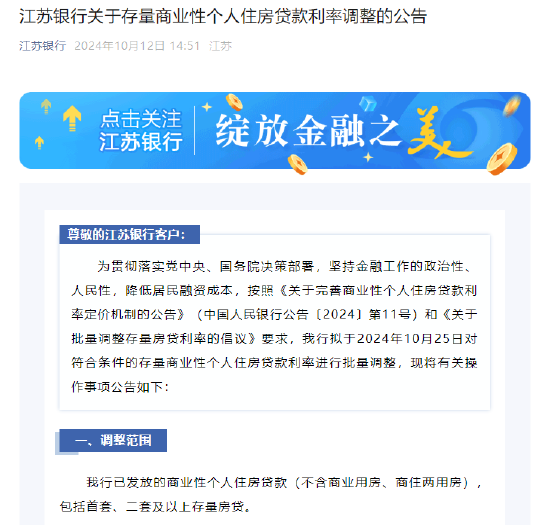 江苏银行关于存量商业性个人住房贷款利率调整的公告

江苏银行 2024年10月12日 14:51 江苏

点击关注
江苏银行

绽放金融之美

尊敬的江苏银行客户：

为贯彻落实党中央、国务院决策部署，坚持金融工作的政治性、人民性，降低居民融资成本，按照《关于完善商业性个人住房贷款利率定价机制的公告》（中国人民银行公告〔2024〕第11号）和《关于批量调整存量房贷利率的倡议》要求，我行拟于2024年10月25日对符合条件的存量商业性个人住房贷款利率进行批量调整，现将有关操作事项公告如下：

一、调整范围

我行已发放的商业性个人住房贷款（不含商业用房、商住两用房），包括首套、二套及以上存量房贷。